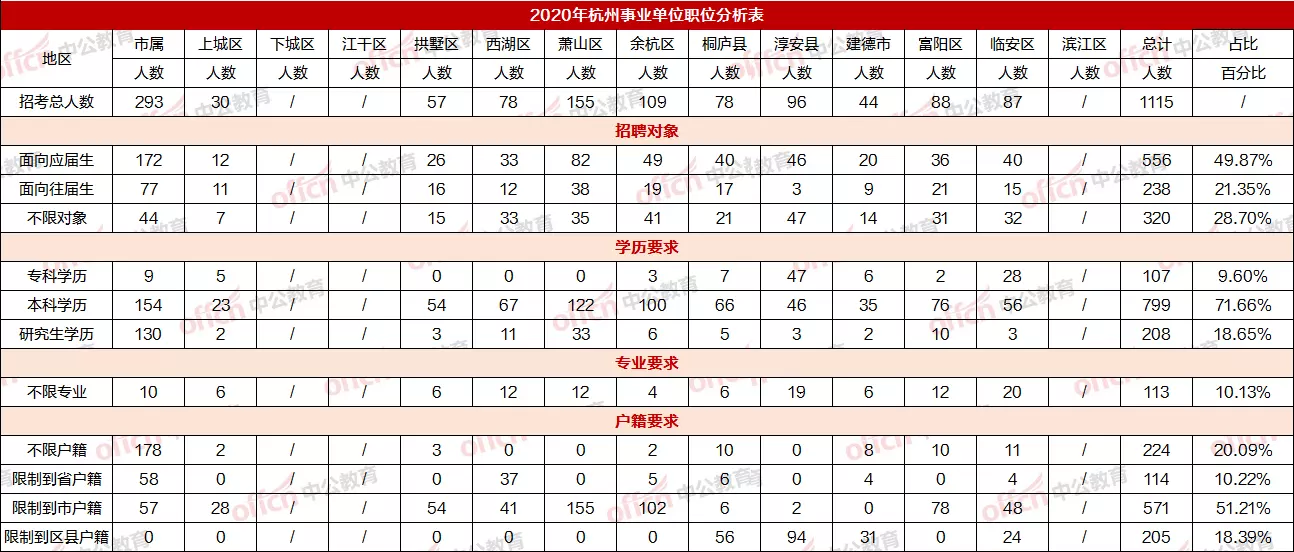 2020年杭州事业单位职位分析表

| 地区 | 市属 | 上城区 | 下城区 | 江干区 | 拱墅区 | 西湖区 | 萧山区 | 余杭区 | 桐庐县 | 淳安县 | 建德市 | 富阳区 | 临安区 | 滨江区 | 总计 | 占比 |
|---|---|---|---|---|---|---|---|---|---|---|---|---|---|---|---|---|
| | 人数 | 人数 | 人数 | 人数 | 人数 | 人数 | 人数 | 人数 | 人数 | 人数 | 人数 | 人数 | 人数 | 人数 | 人数 | 百分比 |
| 招考总人数 | 293 | 30 | / | / | 57 | 78 | 155 | 109 | 78 | 96 | 44 | 88 | 87 | / | 1115 | / |
| 招聘对象 | | | | | | | | | | | | | | | | |
| 面向应届生 | 172 | 12 | / | / | 26 | 33 | 82 | 49 | 40 | 46 | 20 | 36 | 40 | / | 556 | 49.87% |
| 面向往届生 | 77 | 11 | / | / | 16 | 12 | 38 | 19 | 17 | 3 | 9 | 21 | 15 | / | 238 | 21.35% |
| 不限对象 | 44 | 7 | / | / | 15 | 33 | 35 | 41 | 21 | 47 | 14 | 31 | 32 | / | 320 | 28.70% |
| 学历要求 | | | | | | | | | | | | | | | | |
| 专科学历 | 9 | 5 | / | / | 0 | 0 | 0 | 3 | 7 | 47 | 6 | 2 | 28 | / | 107 | 9.60% |
| 本科学历 | 154 | 23 | / | / | 54 | 67 | 122 | 100 | 66 | 46 | 35 | 76 | 56 | / | 799 | 71.66% |
| 研究生学历 | 130 | 2 | / | / | 3 | 11 | 33 | 6 | 5 | 3 | 2 | 10 | 3 | / | 208 | 18.65% |
| 专业要求 | | | | | | | | | | | | | | | | |
| 不限专业 | 10 | 6 | / | / | 6 | 12 | 12 | 4 | 6 | 19 | 6 | 12 | 20 | / | 113 | 10.13% |
| 户籍要求 | | | | | | | | | | | | | | | | |
| 不限户籍 | 178 | 2 | / | / | 3 | 0 | 0 | 2 | 10 | 0 | 8 | 10 | 11 | / | 224 | 20.09% |
| 限制到省户籍 | 58 | 0 | / | / | 0 | 37 | 0 | 5 | 6 | 0 | 4 | 0 | 4 | / | 114 | 10.22% |
| 限制到市户籍 | 57 | 28 | / | / | 54 | 41 | 155 | 102 | 6 | 2 | 0 | 78 | 48 | / | 571 | 51.21% |
| 限制到区县户籍 | 0 | 0 | / | / | 0 | 0 | 0 | 0 | 56 | 94 | 31 | 0 | 24 | / | 205 | 18.39% |

offcn 中公教育